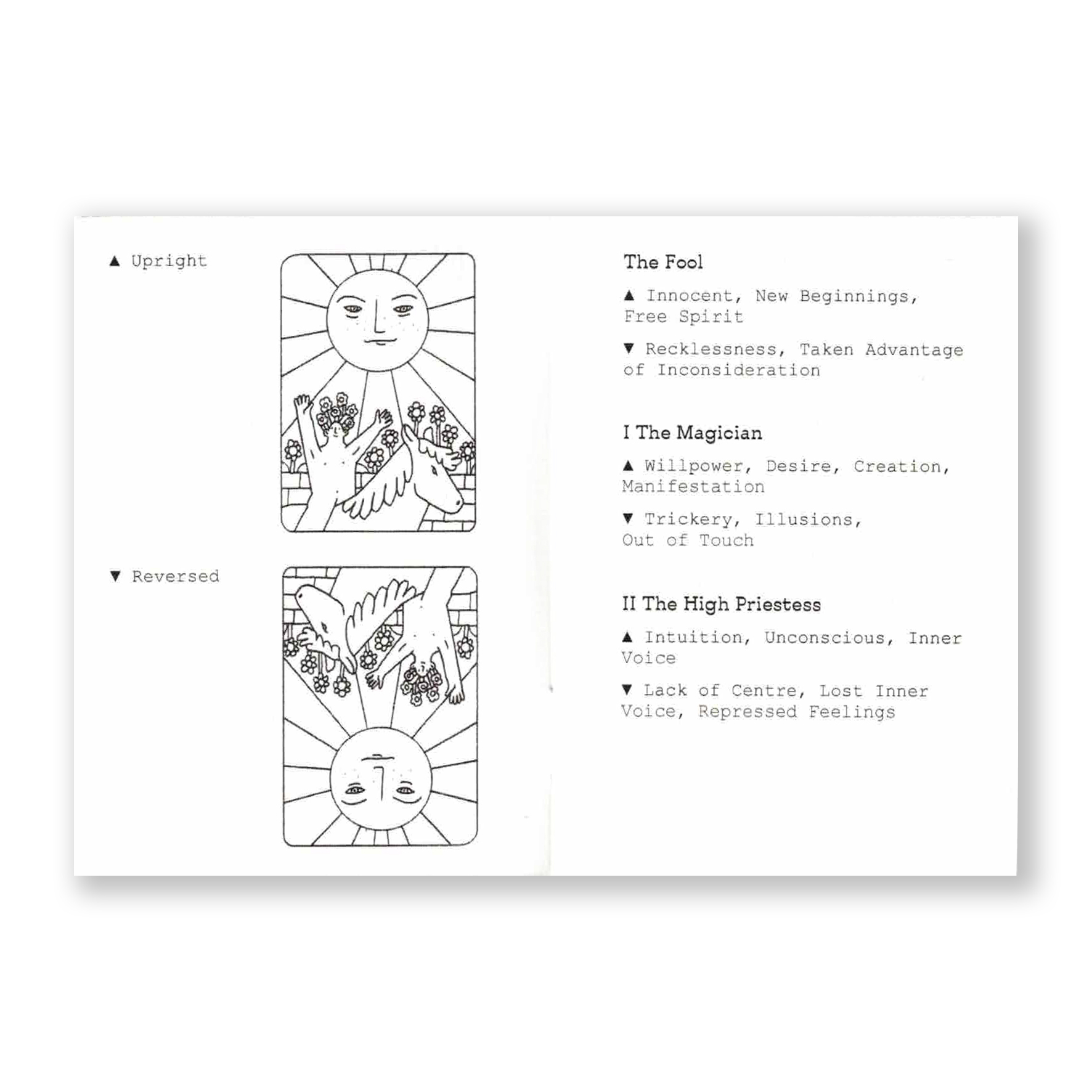 ▲ Upright

▼ Reversed

The Fool

▲ Innocent, New Beginnings, Free Spirit

▼ Recklessness, Taken Advantage of Inconsideration

I The Magician

▲ Willpower, Desire, Creation, Manifestation

▼ Trickery, Illusions, Out of Touch

II The High Priestess

▲ Intuition, Unconscious, Inner Voice

▼ Lack of Centre, Lost Inner Voice, Repressed Feelings